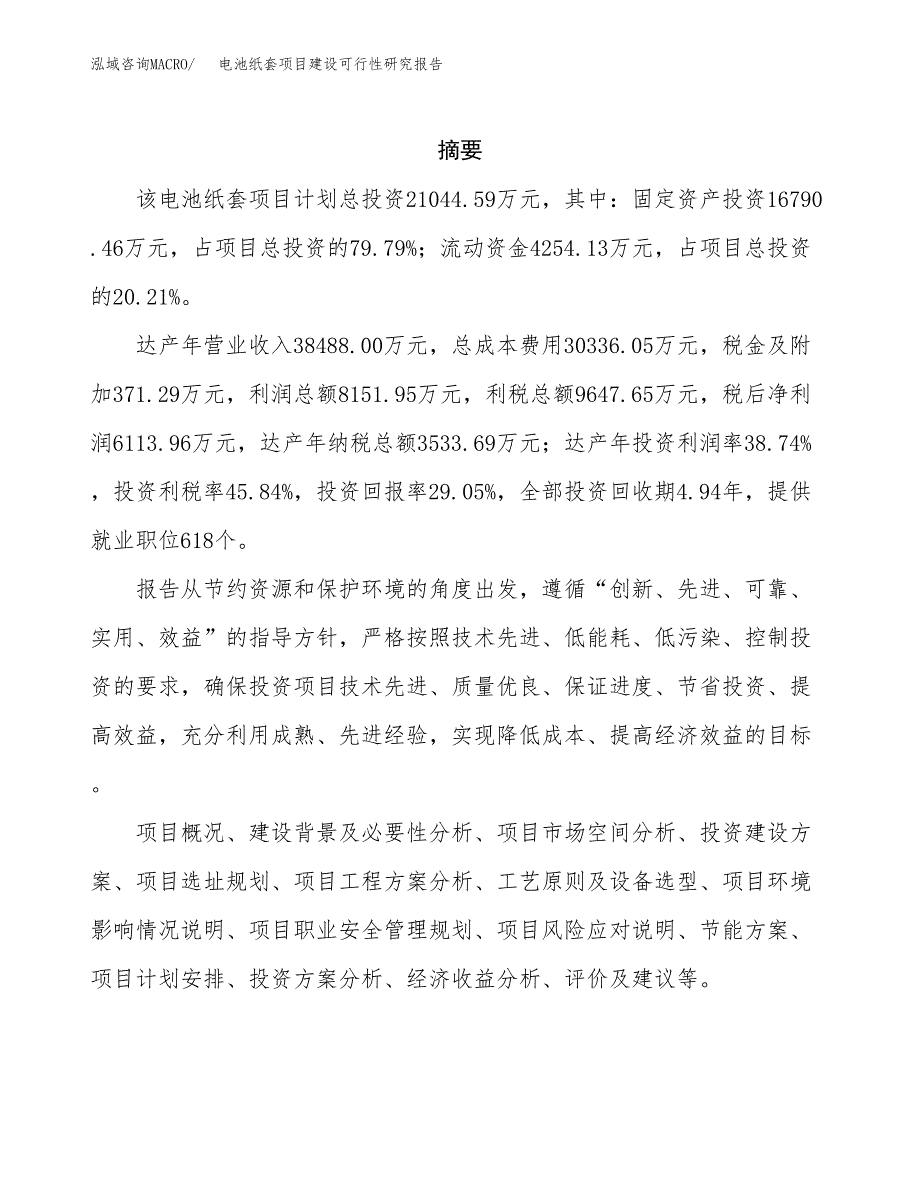 泓域咨询MACRO/ 电池纸套项目建设可行性研究报告

摘要

该电池纸套项目计划总投资21044.59万元，其中：固定资产投资16790.46万元，占项目总投资的79.79%；流动资金4254.13万元，占项目总投资的20.21%。

达产年营业收入38488.00万元，总成本费用30336.05万元，税金及附加371.29万元，利润总额8151.95万元，利税总额9647.65万元，税后净利润6113.96万元，达产年纳税总额3533.69万元；达产年投资利润率38.74%，投资利税率45.84%，投资回报率29.05%，全部投资回收期4.94年，提供就业职位618个。

报告从节约资源和保护环境的角度出发，遵循“创新、先进、可靠、实用、效益”的指导方针，严格按照技术先进、低能耗、低污染、控制投资的要求，确保投资项目技术先进、质量优良、保证进度、节省投资、提高效益，充分利用成熟、先进经验，实现降低成本、提高经济效益的目标。

项目概况、建设背景及必要性分析、项目市场空间分析、投资建设方案、项目选址规划、项目工程方案分析、工艺原则及设备选型、项目环境影响情况说明、项目职业安全管理规划、项目风险应对说明、节能方案、项目计划安排、投资方案分析、经济收益分析、评价及建议等。